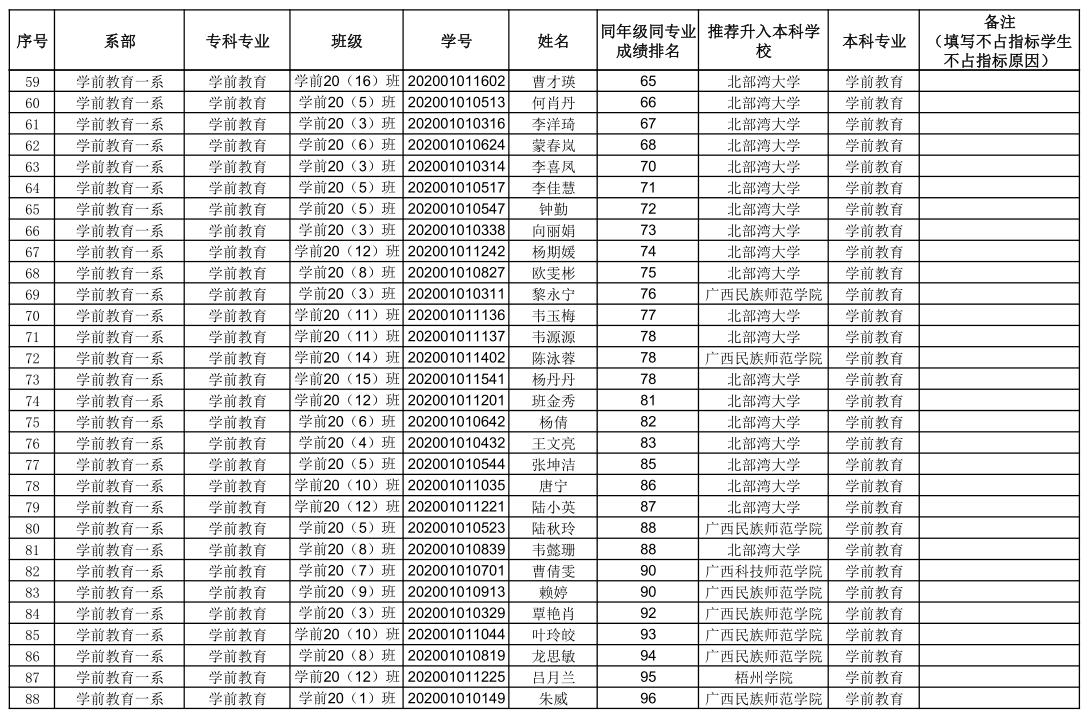 | 序号 | 系部 | 专科专业 | 班级 | 学号 | 姓名 | 同年级同专业成绩排名 | 推荐升入本科学校 | 本科专业 | 备注（填写不占指标学生不占指标原因） |
|---|---|---|---|---|---|---|---|---|---|
| 59 | 学前教育一系 | 学前教育 | 学前20（16）班 | 202001011602 | 曹才瑛 | 65 | 北部湾大学 | 学前教育 | |
| 60 | 学前教育一系 | 学前教育 | 学前20（5）班 | 202001010513 | 何肖丹 | 66 | 北部湾大学 | 学前教育 | |
| 61 | 学前教育一系 | 学前教育 | 学前20（3）班 | 202001010316 | 李洋琦 | 67 | 北部湾大学 | 学前教育 | |
| 62 | 学前教育一系 | 学前教育 | 学前20（6）班 | 202001010624 | 蒙春岚 | 68 | 北部湾大学 | 学前教育 | |
| 63 | 学前教育一系 | 学前教育 | 学前20（3）班 | 202001010314 | 李喜凤 | 70 | 北部湾大学 | 学前教育 | |
| 64 | 学前教育一系 | 学前教育 | 学前20（5）班 | 202001010517 | 李佳慧 | 71 | 北部湾大学 | 学前教育 | |
| 65 | 学前教育一系 | 学前教育 | 学前20（5）班 | 202001010547 | 钟勤 | 72 | 北部湾大学 | 学前教育 | |
| 66 | 学前教育一系 | 学前教育 | 学前20（3）班 | 202001010338 | 向丽娟 | 73 | 北部湾大学 | 学前教育 | |
| 67 | 学前教育一系 | 学前教育 | 学前20（12）班 | 202001011242 | 杨期媛 | 74 | 北部湾大学 | 学前教育 | |
| 68 | 学前教育一系 | 学前教育 | 学前20（8）班 | 202001010827 | 欧雯彬 | 75 | 北部湾大学 | 学前教育 | |
| 69 | 学前教育一系 | 学前教育 | 学前20（3）班 | 202001010311 | 黎永宁 | 76 | 广西民族师范学院 | 学前教育 | |
| 70 | 学前教育一系 | 学前教育 | 学前20（11）班 | 202001011136 | 韦玉梅 | 77 | 北部湾大学 | 学前教育 | |
| 71 | 学前教育一系 | 学前教育 | 学前20（11）班 | 202001011137 | 韦源源 | 78 | 北部湾大学 | 学前教育 | |
| 72 | 学前教育一系 | 学前教育 | 学前20（14）班 | 202001011402 | 陈泳蓉 | 78 | 广西民族师范学院 | 学前教育 | |
| 73 | 学前教育一系 | 学前教育 | 学前20（15）班 | 202001011541 | 杨丹丹 | 78 | 北部湾大学 | 学前教育 | |
| 74 | 学前教育一系 | 学前教育 | 学前20（12）班 | 202001011201 | 班金秀 | 81 | 北部湾大学 | 学前教育 | |
| 75 | 学前教育一系 | 学前教育 | 学前20（6）班 | 202001010642 | 杨倩 | 82 | 北部湾大学 | 学前教育 | |
| 76 | 学前教育一系 | 学前教育 | 学前20（4）班 | 202001010432 | 王文亮 | 83 | 北部湾大学 | 学前教育 | |
| 77 | 学前教育一系 | 学前教育 | 学前20（5）班 | 202001010544 | 张坤洁 | 85 | 北部湾大学 | 学前教育 | |
| 78 | 学前教育一系 | 学前教育 | 学前20（10）班 | 202001011035 | 唐宁 | 86 | 北部湾大学 | 学前教育 | |
| 79 | 学前教育一系 | 学前教育 | 学前20（12）班 | 202001011221 | 陆小英 | 87 | 北部湾大学 | 学前教育 | |
| 80 | 学前教育一系 | 学前教育 | 学前20（5）班 | 202001010523 | 陆秋玲 | 88 | 广西民族师范学院 | 学前教育 | |
| 81 | 学前教育一系 | 学前教育 | 学前20（8）班 | 202001010839 | 韦懿珊 | 88 | 北部湾大学 | 学前教育 | |
| 82 | 学前教育一系 | 学前教育 | 学前20（7）班 | 202001010701 | 曹倩雯 | 90 | 广西科技师范学院 | 学前教育 | |
| 83 | 学前教育一系 | 学前教育 | 学前20（9）班 | 202001010913 | 赖婷 | 90 | 广西民族师范学院 | 学前教育 | |
| 84 | 学前教育一系 | 学前教育 | 学前20（3）班 | 202001010329 | 覃艳肖 | 92 | 广西民族师范学院 | 学前教育 | |
| 85 | 学前教育一系 | 学前教育 | 学前20（10）班 | 202001011044 | 叶玲皎 | 93 | 广西民族师范学院 | 学前教育 | |
| 86 | 学前教育一系 | 学前教育 | 学前20（8）班 | 202001010819 | 龙思敏 | 94 | 广西民族师范学院 | 学前教育 | |
| 87 | 学前教育一系 | 学前教育 | 学前20（12）班 | 202001011225 | 吕月兰 | 95 | 梧州学院 | 学前教育 | |
| 88 | 学前教育一系 | 学前教育 | 学前20（1）班 | 202001010149 | 朱威 | 96 | 广西民族师范学院 | 学前教育 | |